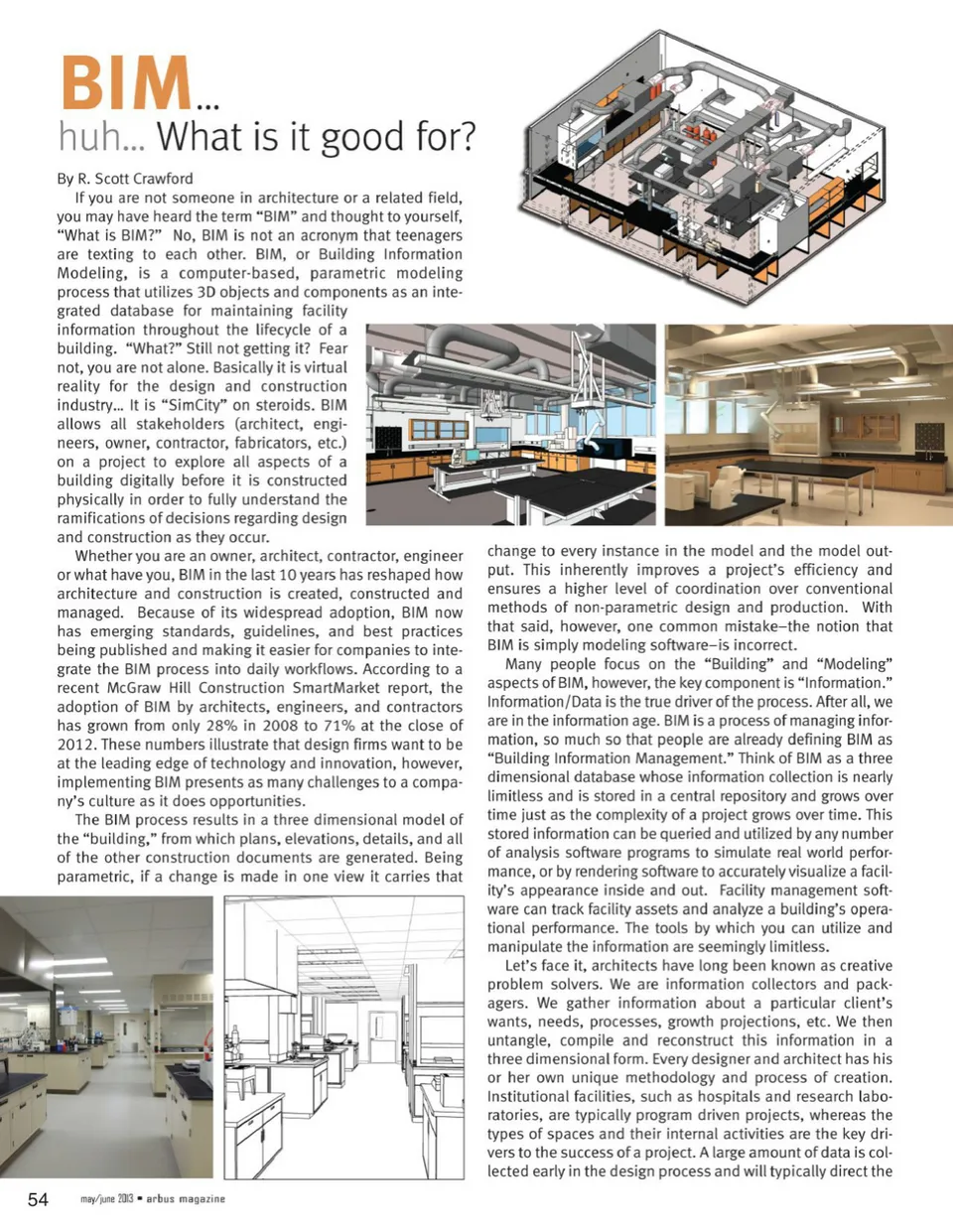 BIM...
huh... What is it good for?

By R. Scott Crawford

If you are not someone in architecture or a related field, you may have heard the term "BIM" and thought to yourself, "What is BIM?" No, BIM is not an acronym that teenagers are texting to each other. BIM, or Building Information Modeling, is a computer-based, parametric modeling process that utilizes 3D objects and components as an integrated database for maintaining facility information throughout the lifecycle of a building. "What?" Still not getting it? Fear not, you are not alone. Basically it is virtual reality for the design and construction industry... It is "SimCity" on steroids. BIM allows all stakeholders (architect, engineers, owner, contractor, fabricators, etc.) on a project to explore all aspects of a building digitally before it is constructed physically in order to fully understand the ramifications of decisions regarding design and construction as they occur.

Whether you are an owner, architect, contractor, engineer or what have you, BIM in the last 10 years has reshaped how architecture and construction is created, constructed and managed. Because of its widespread adoption, BIM now has emerging standards, guidelines, and best practices being published and making it easier for companies to integrate the BIM process into daily workflows. According to a recent McGraw Hill Construction SmartMarket report, the adoption of BIM by architects, engineers, and contractors has grown from only 28% in 2008 to 71% at the close of 2012. These numbers illustrate that design firms want to be at the leading edge of technology and innovation, however, implementing BIM presents as many challenges to a company's culture as it does opportunities.

The BIM process results in a three dimensional model of the "building," from which plans, elevations, details, and all of the other construction documents are generated. Being parametric, if a change is made in one view it carries that change to every instance in the model and the model output. This inherently improves a project's efficiency and ensures a higher level of coordination over conventional methods of non-parametric design and production. With that said, however, one common mistake–the notion that BIM is simply modeling software–is incorrect.

Many people focus on the "Building" and "Modeling" aspects of BIM, however, the key component is "Information." Information/Data is the true driver of the process. After all, we are in the information age. BIM is a process of managing information, so much so that people are already defining BIM as "Building Information Management." Think of BIM as a three dimensional database whose information collection is nearly limitless and is stored in a central repository and grows over time just as the complexity of a project grows over time. This stored information can be queried and utilized by any number of analysis software programs to simulate real world performance, or by rendering software to accurately visualize a facility's appearance inside and out. Facility management software can track facility assets and analyze a building's operational performance. The tools by which you can utilize and manipulate the information are seemingly limitless.

Let's face it, architects have long been known as creative problem solvers. We are information collectors and packagers. We gather information about a particular client's wants, needs, processes, growth projections, etc. We then untangle, compile and reconstruct this information in a three dimensional form. Every designer and architect has his or her own unique methodology and process of creation. Institutional facilities, such as hospitals and research laboratories, are typically program driven projects, whereas the types of spaces and their internal activities are the key drivers to the success of a project. A large amount of data is collected early in the design process and will typically direct the

54 may/june 2013 • arbus magazine